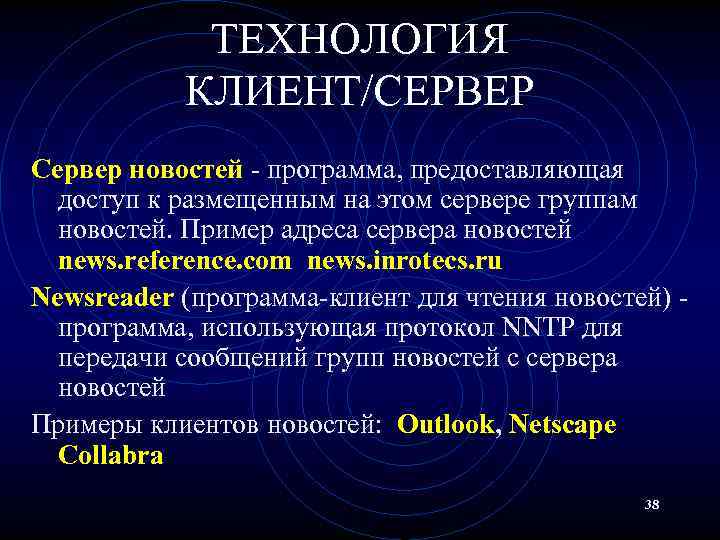 ТЕХНОЛОГИЯ КЛИЕНТ/СЕРВЕР

Сервер новостей - программа, предоставляющая доступ к размещенным на этом сервере группам новостей. Пример адреса сервера новостей news.reference.com news.inrotecs.ru

Newsreader (программа-клиент для чтения новостей) - программа, использующая протокол NNTP для передачи сообщений групп новостей с сервера новостей

Примеры клиентов новостей: Outlook, Netscape Collabra

38